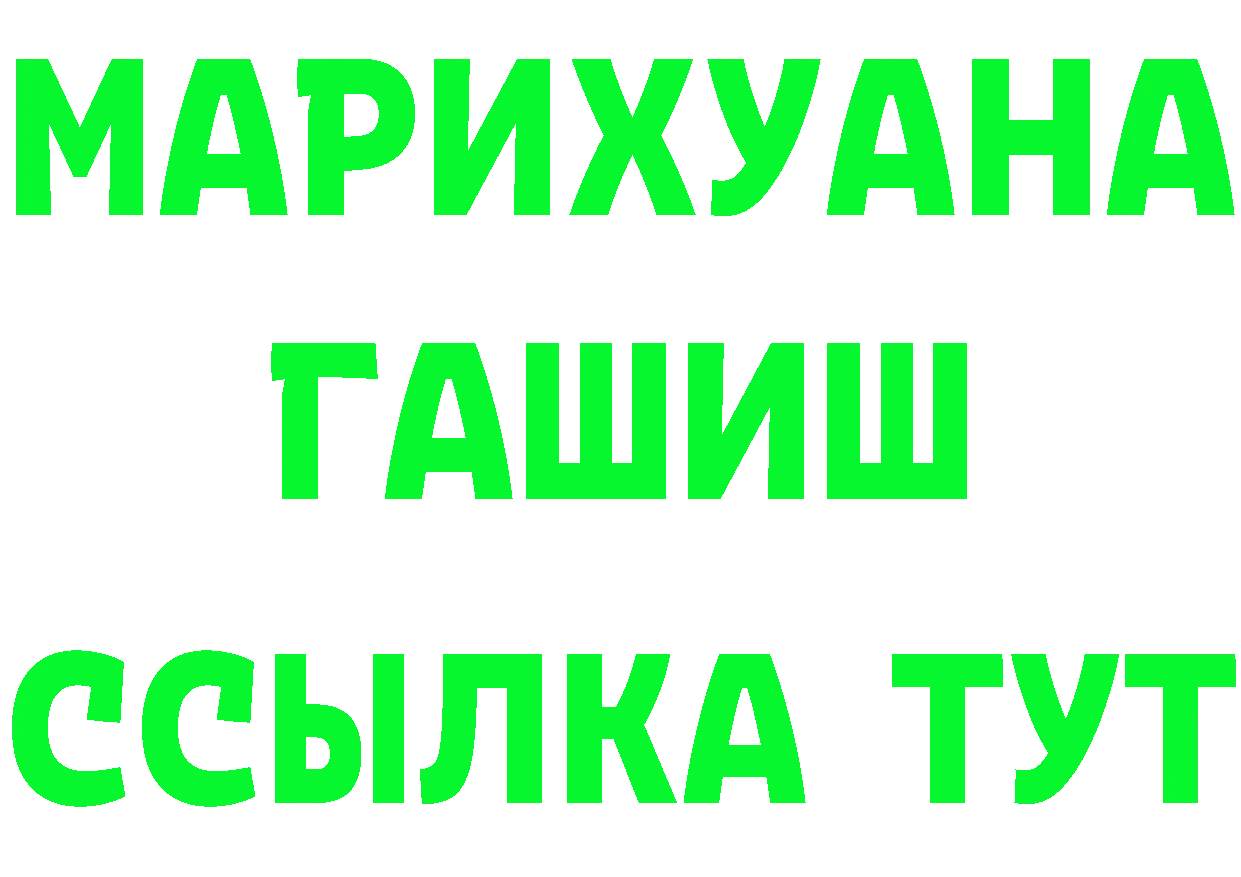 МАРИХУАНА
ГАШИШ
ССЫЛКА ТУТ